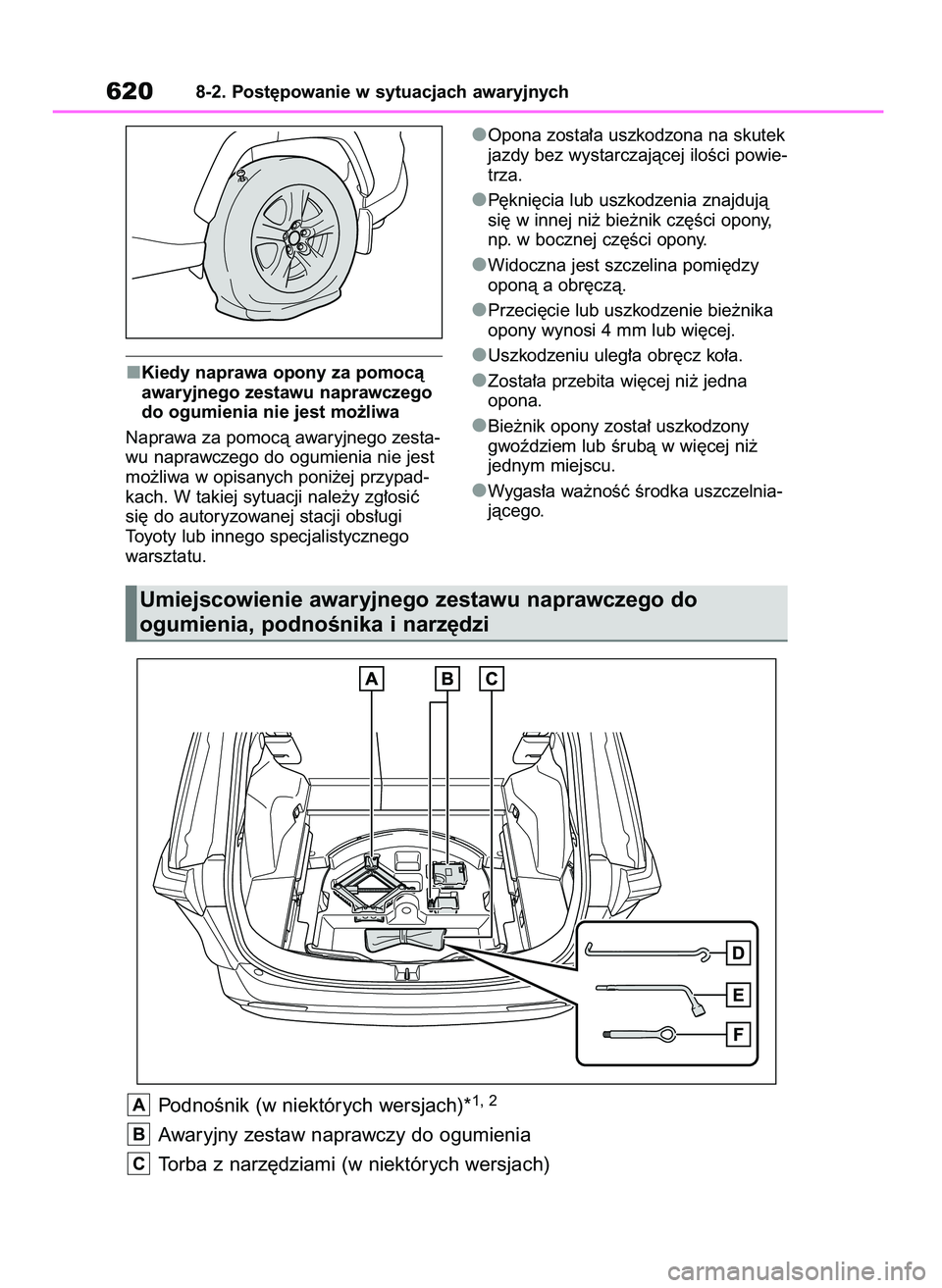 620 8-2. Postępowanie w sytuacjach awaryjnych

■Kiedy naprawa opony za pomocą awaryjnego zestawu naprawczego do ogumienia nie jest możliwa

Naprawa za pomocą awaryjnego zestawu naprawczego do ogumienia nie jest możliwa w opisanych poniżej przypadkach. W takiej sytuacji należy zgłosić się do autoryzowanej stacji obsługi Toyoty lub innego specjalistycznego warsztatu.

●Opona została uszkodzona na skutek jazdy bez wystarczającej ilości powietrza.

●Pęknięcia lub uszkodzenia znajdują się w innej niż bieżnik części opony, np. w bocznej części opony.

●Widoczna jest szczelina pomiędzy oponą a obręczą.

●Przecięcie lub uszkodzenie bieżnika opony wynosi 4 mm lub więcej.

●Uszkodzeniu uległa obręcz koła.

●Została przebita więcej niż jedna opona.

●Bieżnik opony został uszkodzony gwoździem lub śrubą w więcej niż jednym miejscu.

●Wygasła ważność środka uszczelniającego.

Umiejscowienie awaryjnego zestawu naprawczego do ogumienia, podnośnika i narzędzi

A B C

D

E

F

A Podnośnik (w niektórych wersjach)*$^{1, 2}$

B Awaryjny zestaw naprawczy do ogumienia

C Torba z narzędziami (w niektórych wersjach)

carmanualsonline.info